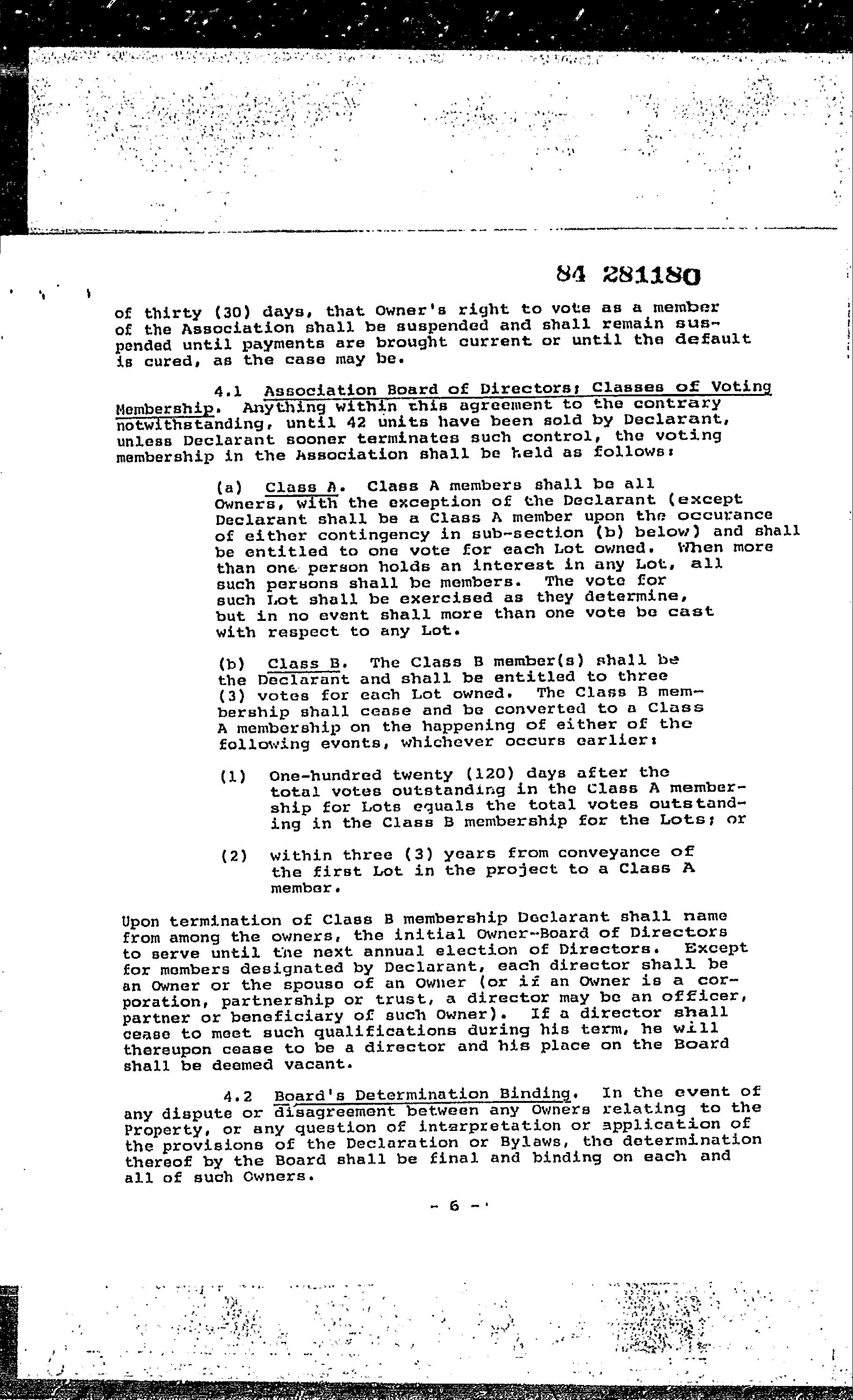 84 281180

of thirty (30) days, that Owner's right to vote as a member of the Association shall be suspended and shall remain suspended until payments are brought current or until the default is cured, as the case may be.

4.1 Association Board of Directors; Classes of Voting Membership. Anything within this agreement to the contrary notwithstanding, until 42 units have been sold by Declarant, unless Declarant sooner terminates such control, the voting membership in the Association shall be held as follows:

(a) Class A. Class A members shall be all Owners, with the exception of the Declarant (except Declarant shall be a Class A member upon the occurance of either contingency in sub-section (b) below) and shall be entitled to one vote for each Lot owned. When more than one person holds an interest in any Lot, all such persons shall be members. The vote for such Lot shall be exercised as they determine, but in no event shall more than one vote be cast with respect to any Lot.

(b) Class B. The Class B member(s) shall be the Declarant and shall be entitled to three (3) votes for each Lot owned. The Class B membership shall cease and be converted to a Class A membership on the happening of either of the following events, whichever occurs earlier:

(1) One-hundred twenty (120) days after the total votes outstanding in the Class A membership for Lots equals the total votes outstanding in the Class B membership for the Lots; or

(2) within three (3) years from conveyance of the first Lot in the project to a Class A member.

Upon termination of Class B membership Declarant shall name from among the owners, the initial Owner-Board of Directors to serve until the next annual election of Directors. Except for members designated by Declarant, each director shall be an Owner or the spouse of an Owner (or if an Owner is a corporation, partnership or trust, a director may be an officer, partner or beneficiary of such Owner). If a director shall cease to meet such qualifications during his term, he will thereupon cease to be a director and his place on the Board shall be deemed vacant.

4.2 Board's Determination Binding. In the event of any dispute or disagreement between any Owners relating to the Property, or any question of interpretation or application of the provisions of the Declaration or Bylaws, the determination thereof by the Board shall be final and binding on each and all of such Owners.

- 6 -